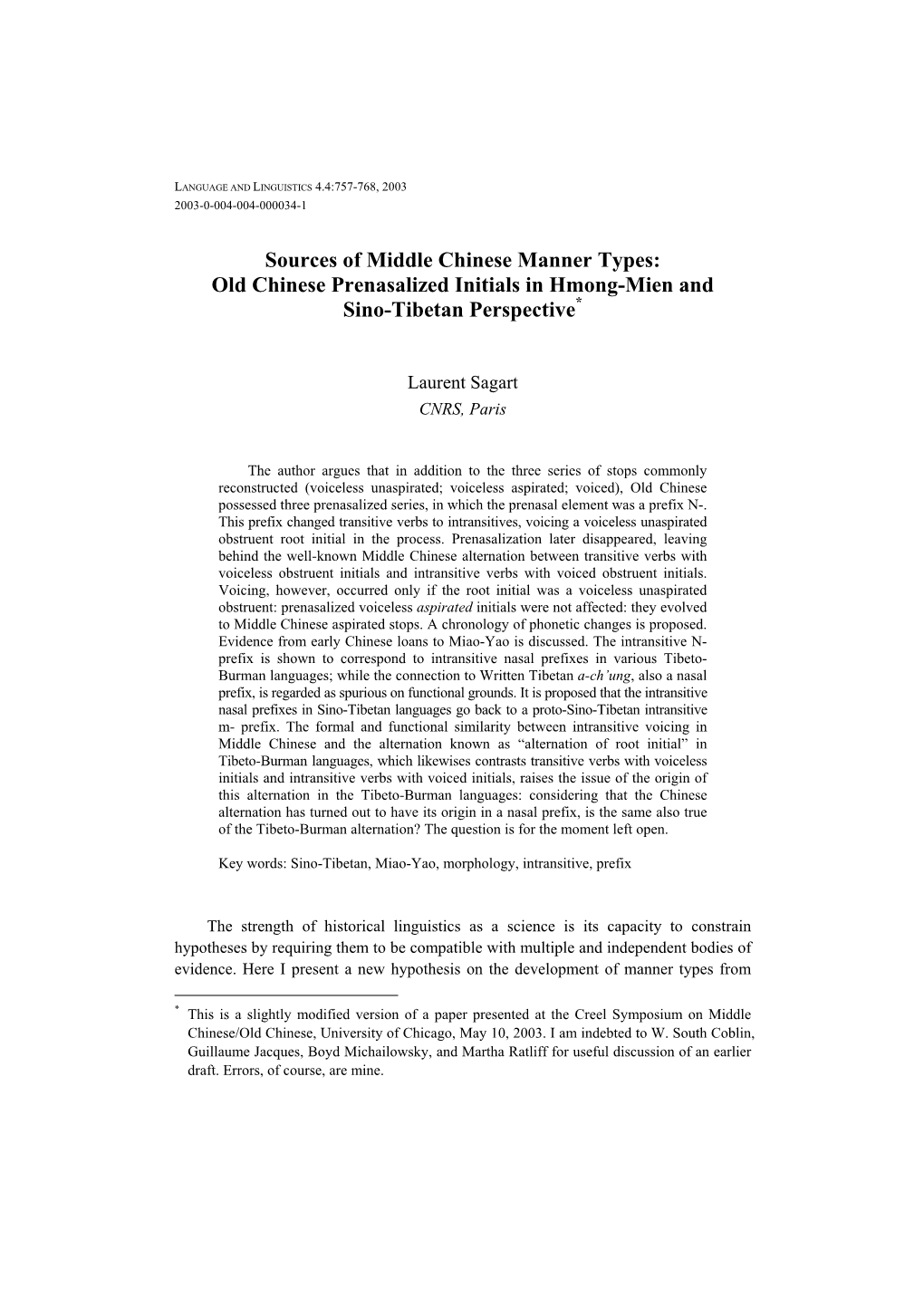 LANGUAGE AND LINGUISTICS 4.4:757-768, 2003
2003-0-004-004-000034-1

Sources of Middle Chinese Manner Types: Old Chinese Prenasalized Initials in Hmong-Mien and Sino-Tibetan Perspective*

Laurent Sagart
CNRS, Paris

The author argues that in addition to the three series of stops commonly reconstructed (voiceless unaspirated; voiceless aspirated; voiced), Old Chinese possessed three prenasalized series, in which the prenasal element was a prefix N-. This prefix changed transitive verbs to intransitives, voicing a voiceless unaspirated obstruent root initial in the process. Prenasalization later disappeared, leaving behind the well-known Middle Chinese alternation between transitive verbs with voiceless obstruent initials and intransitive verbs with voiced obstruent initials. Voicing, however, occurred only if the root initial was a voiceless unaspirated obstruent: prenasalized voiceless aspirated initials were not affected: they evolved to Middle Chinese aspirated stops. A chronology of phonetic changes is proposed. Evidence from early Chinese loans to Miao-Yao is discussed. The intransitive N- prefix is shown to correspond to intransitive nasal prefixes in various Tibeto-Burman languages; while the connection to Written Tibetan a-ch'ung, also a nasal prefix, is regarded as spurious on functional grounds. It is proposed that the intransitive nasal prefixes in Sino-Tibetan languages go back to a proto-Sino-Tibetan intransitive m- prefix. The formal and functional similarity between intransitive voicing in Middle Chinese and the alternation known as "alternation of root initial" in Tibeto-Burman languages, which likewises contrasts transitive verbs with voiceless initials and intransitive verbs with voiced initials, raises the issue of the origin of this alternation in the Tibeto-Burman languages: considering that the Chinese alternation has turned out to have its origin in a nasal prefix, is the same also true of the Tibeto-Burman alternation? The question is for the moment left open.

Key words: Sino-Tibetan, Miao-Yao, morphology, intransitive, prefix

The strength of historical linguistics as a science is its capacity to constrain hypotheses by requiring them to be compatible with multiple and independent bodies of evidence. Here I present a new hypothesis on the development of manner types from

* This is a slightly modified version of a paper presented at the Creel Symposium on Middle Chinese/Old Chinese, University of Chicago, May 10, 2003. I am indebted to W. South Coblin, Guillaume Jacques, Boyd Michailowsky, and Martha Ratliff for useful discussion of an earlier draft. Errors, of course, are mine.